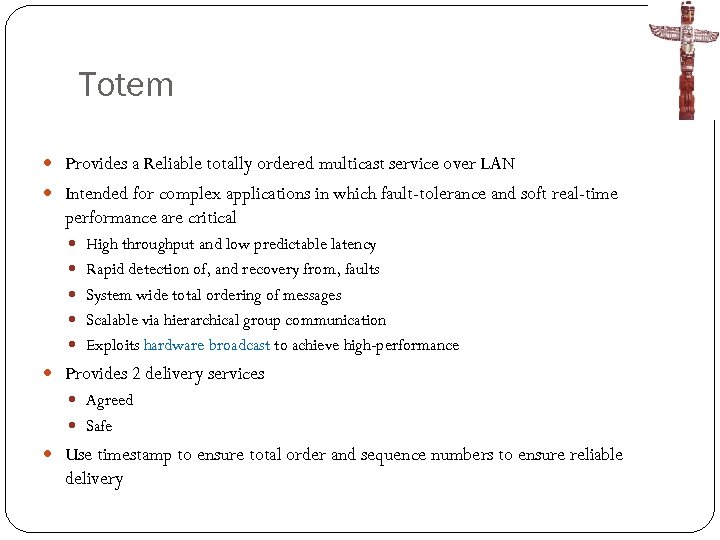 Totem

- Provides a Reliable totally ordered multicast service over LAN
- Intended for complex applications in which fault-tolerance and soft real-time performance are critical
  - High throughput and low predictable latency
  - Rapid detection of, and recovery from, faults
  - System wide total ordering of messages
  - Scalable via hierarchical group communication
  - Exploits hardware broadcast to achieve high-performance
- Provides 2 delivery services
  - Agreed
  - Safe
- Use timestamp to ensure total order and sequence numbers to ensure reliable delivery